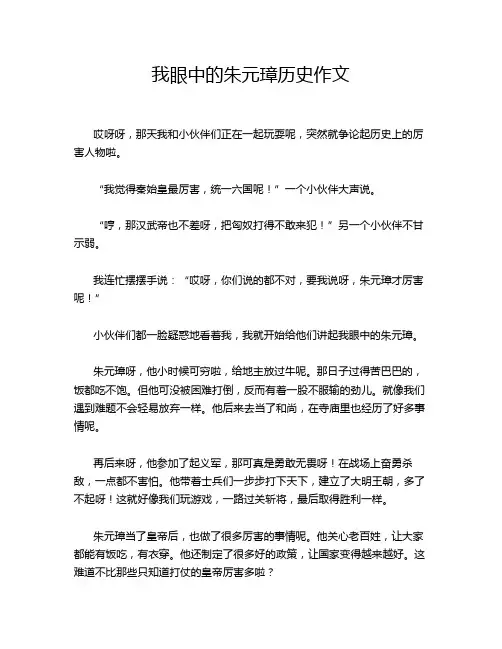 我眼中的朱元璋历史作文

哎呀呀，那天我和小伙伴们正在一起玩耍呢，突然就争论起历史上的厉害人物啦。

“我觉得秦始皇最厉害，统一六国呢！”一个小伙伴大声说。

“哼，那汉武帝也不差呀，把匈奴打得不敢来犯！”另一个小伙伴不甘示弱。

我连忙摆摆手说：“哎呀，你们说的都不对，要我说呀，朱元璋才厉害呢！”

小伙伴们都一脸疑惑地看着我，我就开始给他们讲起我眼中的朱元璋。

朱元璋呀，他小时候可穷啦，给地主放过牛呢。那日子过得苦巴巴的，饭都吃不饱。但他可没被困难打倒，反而有着一股不服输的劲儿。就像我们遇到难题不会轻易放弃一样。他后来去当了和尚，在寺庙里也经历了好多事情呢。

再后来呀，他参加了起义军，那可真是勇敢无畏呀！在战场上奋勇杀敌，一点都不害怕。他带着士兵们一步步打下天下，建立了大明王朝，多了不起呀！这就好像我们玩游戏，一路过关斩将，最后取得胜利一样。

朱元璋当了皇帝后，也做了很多厉害的事情呢。他关心老百姓，让大家都能有饭吃，有衣穿。他还制定了很多好的政策，让国家变得越来越好。这难道不比那些只知道打仗的皇帝厉害多啦？